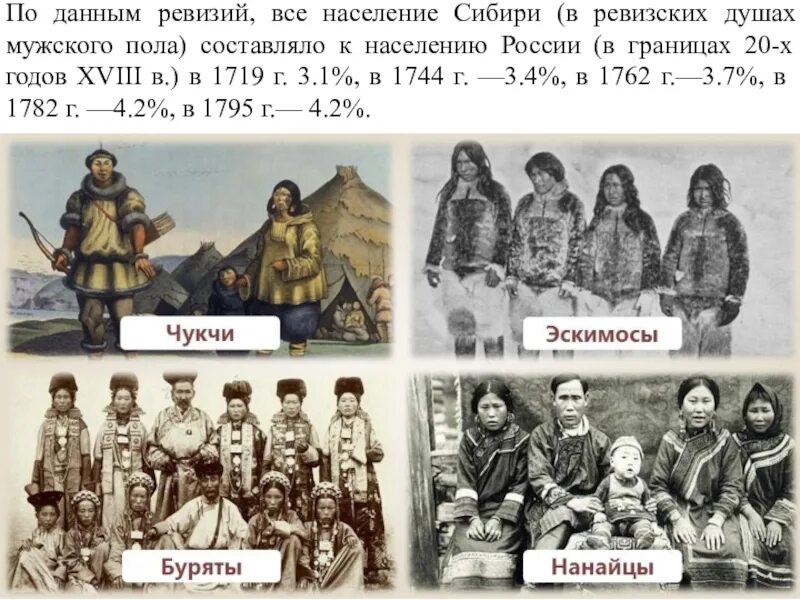 По данным ревизий, все население Сибири (в ревизских душах мужского пола) составляло к населению России (в границах 20-х годов XVIII в.) в 1719 г. 3.1%, в 1744 г. —3.4%, в 1762 г.—3.7%, в 1782 г. —4.2%, в 1795 г.— 4.2%.

Чукчи

Эскимосы

Буряты

Нанайцы